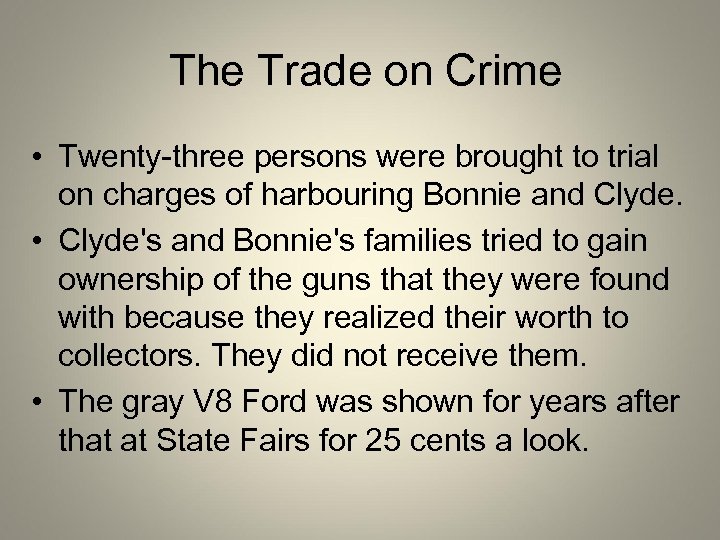 The Trade on Crime

• Twenty-three persons were brought to trial on charges of harbouring Bonnie and Clyde.
• Clyde's and Bonnie's families tried to gain ownership of the guns that they were found with because they realized their worth to collectors. They did not receive them.
• The gray V8 Ford was shown for years after that at State Fairs for 25 cents a look.